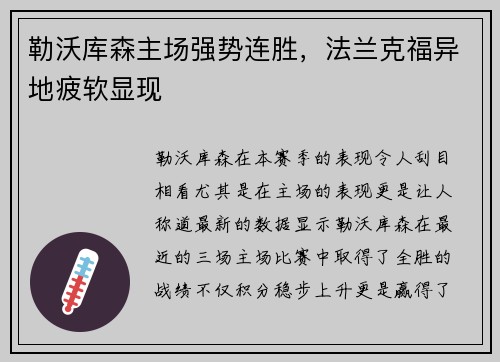 勒沃库森主场强势连胜，法兰克福异地疲软显现

勒沃库森在本赛季的表现令人刮目相看尤其是在主场的表现更是让人称道最新的数据显示勒沃库森在最近的三场主场比赛中取得了全胜的战绩不仅积分稳步上升更是赢得了